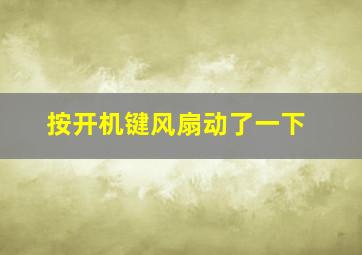 按开机键风扇动了一下